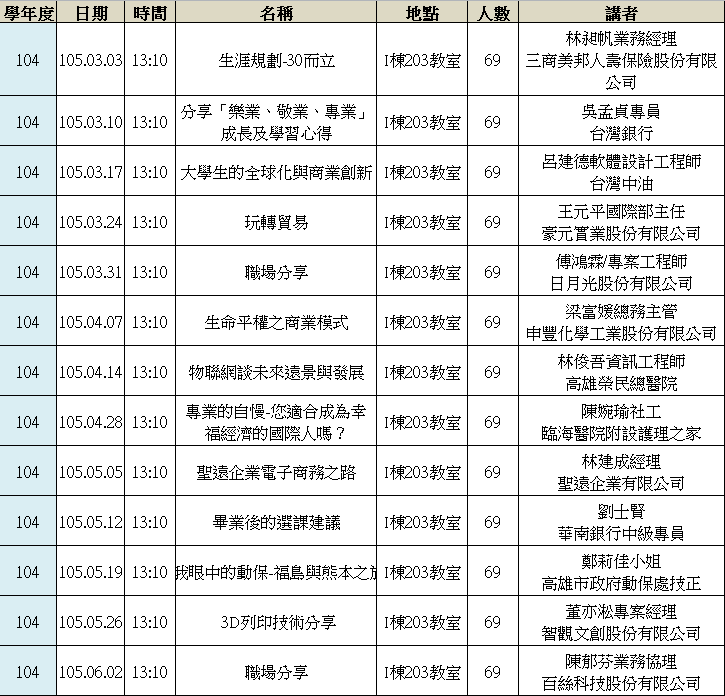 | 學年度 | 日期 | 時間 | 名稱 | 地點 | 人數 | 講者 |
|---|---|---|---|---|---|---|
| 104 | 105.03.03 | 13:10 | 生涯規劃-30而立 | I棟203教室 | 69 | 林昶帆業務經理 三商美邦人壽保險股份有限公司 |
| 104 | 105.03.10 | 13:10 | 分享「樂業、敬業、專業」成長及學習心得 | I棟203教室 | 69 | 吳孟貞專員 台灣銀行 |
| 104 | 105.03.17 | 13:10 | 大學生的全球化與商業創新 | I棟203教室 | 69 | 呂建德軟體設計工程師 台灣中油 |
| 104 | 105.03.24 | 13:10 | 玩轉貿易 | I棟203教室 | 69 | 王元平國際部主任 豪元實業股份有限公司 |
| 104 | 105.03.31 | 13:10 | 職場分享 | I棟203教室 | 69 | 傅鴻霖/專案工程師 日月光股份有限公司 |
| 104 | 105.04.07 | 13:10 | 生命平權之商業模式 | I棟203教室 | 69 | 梁富媛總務主管 申豐化學工業股份有限公司 |
| 104 | 105.04.14 | 13:10 | 物聯網談未來遠景與發展 | I棟203教室 | 69 | 林俊吾資訊工程師 高雄榮民總醫院 |
| 104 | 105.04.28 | 13:10 | 專業的自慢-您適合成為幸福經濟的國際人嗎？ | I棟203教室 | 69 | 陳婉瑜社工 臨海醫院附設護理之家 |
| 104 | 105.05.05 | 13:10 | 聖遠企業電子商務之路 | I棟203教室 | 69 | 林建成經理 聖遠企業有限公司 |
| 104 | 105.05.12 | 13:10 | 畢業後的選課建議 | I棟203教室 | 69 | 劉士賢 華南銀行中級專員 |
| 104 | 105.05.19 | 13:10 | 我眼中的動保-福島與熊本之旅 | I棟203教室 | 69 | 鄭莉佳小姐 高雄市政府動保處技正 |
| 104 | 105.05.26 | 13:10 | 3D列印技術分享 | I棟203教室 | 69 | 董亦淞專案經理 智觀文創股份有限公司 |
| 104 | 105.06.02 | 13:10 | 職場分享 | I棟203教室 | 69 | 陳郁芬業務協理 百絲科技股份有限公司 |